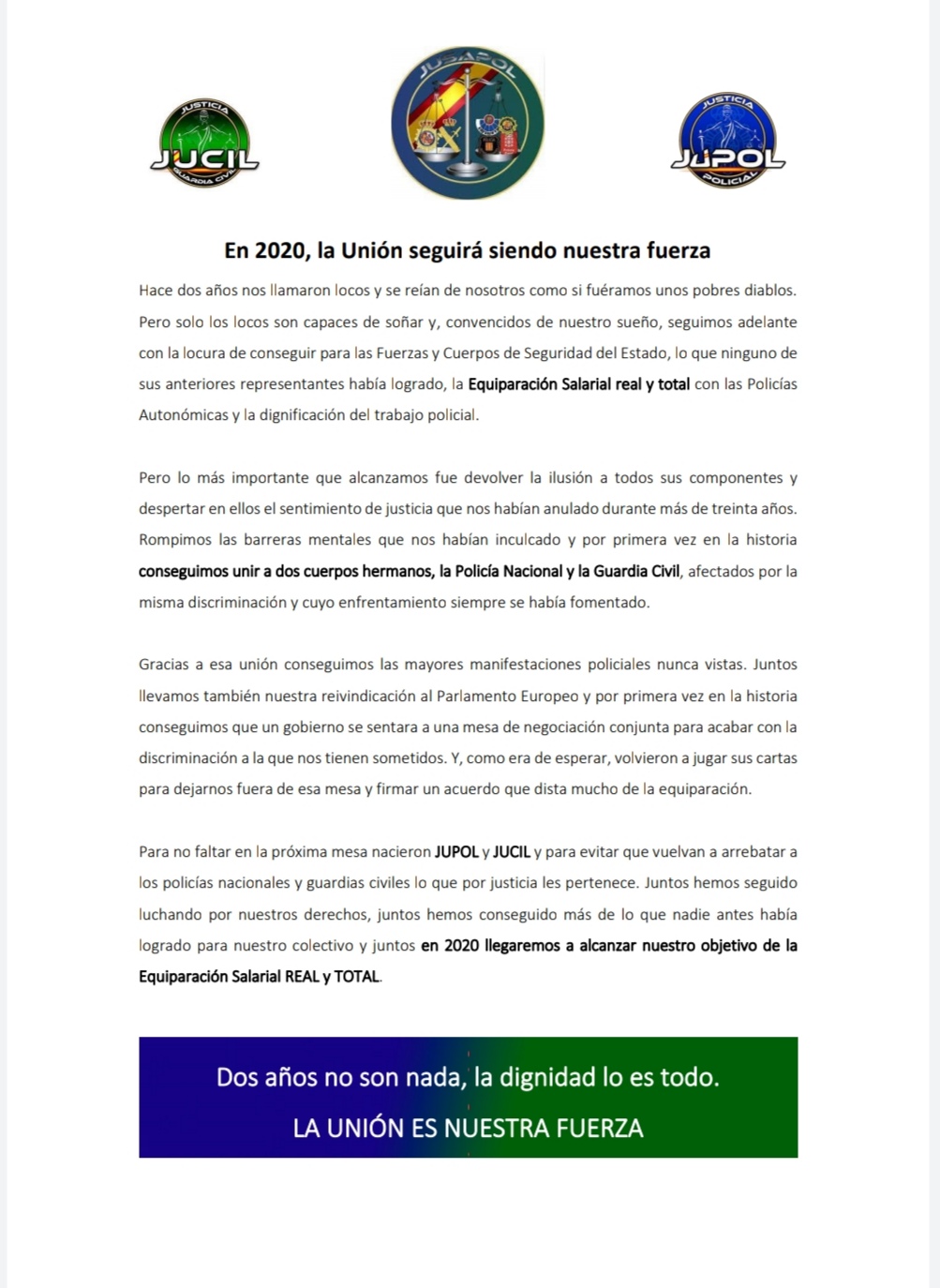 JUSTICIA
JUCIL
GUARDIA CIVIL

JUSAPOL

JUSTICIA
JUPOL
POLICIAL

En 2020, la Unión seguirá siendo nuestra fuerza

Hace dos años nos llamaron locos y se reían de nosotros como si fuéramos unos pobres diablos. Pero solo los locos son capaces de soñar y, convencidos de nuestro sueño, seguimos adelante con la locura de conseguir para las Fuerzas y Cuerpos de Seguridad del Estado, lo que ninguno de sus anteriores representantes había logrado, la Equiparación Salarial real y total con las Policías Autonómicas y la dignificación del trabajo policial.

Pero lo más importante que alcanzamos fue devolver la ilusión a todos sus componentes y despertar en ellos el sentimiento de justicia que nos habían anulado durante más de treinta años. Rompimos las barreras mentales que nos habían inculcado y por primera vez en la historia conseguimos unir a dos cuerpos hermanos, la Policía Nacional y la Guardia Civil, afectados por la misma discriminación y cuyo enfrentamiento siempre se había fomentado.

Gracias a esa unión conseguimos las mayores manifestaciones policiales nunca vistas. Juntos llevamos también nuestra reivindicación al Parlamento Europeo y por primera vez en la historia conseguimos que un gobierno se sentara a una mesa de negociación conjunta para acabar con la discriminación a la que nos tienen sometidos. Y, como era de esperar, volvieron a jugar sus cartas para dejarnos fuera de esa mesa y firmar un acuerdo que dista mucho de la equiparación.

Para no faltar en la próxima mesa nacieron JUPOL y JUCIL y para evitar que vuelvan a arrebatar a los policías nacionales y guardias civiles lo que por justicia les pertenece. Juntos hemos seguido luchando por nuestros derechos, juntos hemos conseguido más de lo que nadie antes había logrado para nuestro colectivo y juntos en 2020 llegaremos a alcanzar nuestro objetivo de la Equiparación Salarial REAL y TOTAL.

Dos años no son nada, la dignidad lo es todo.
LA UNIÓN ES NUESTRA FUERZA